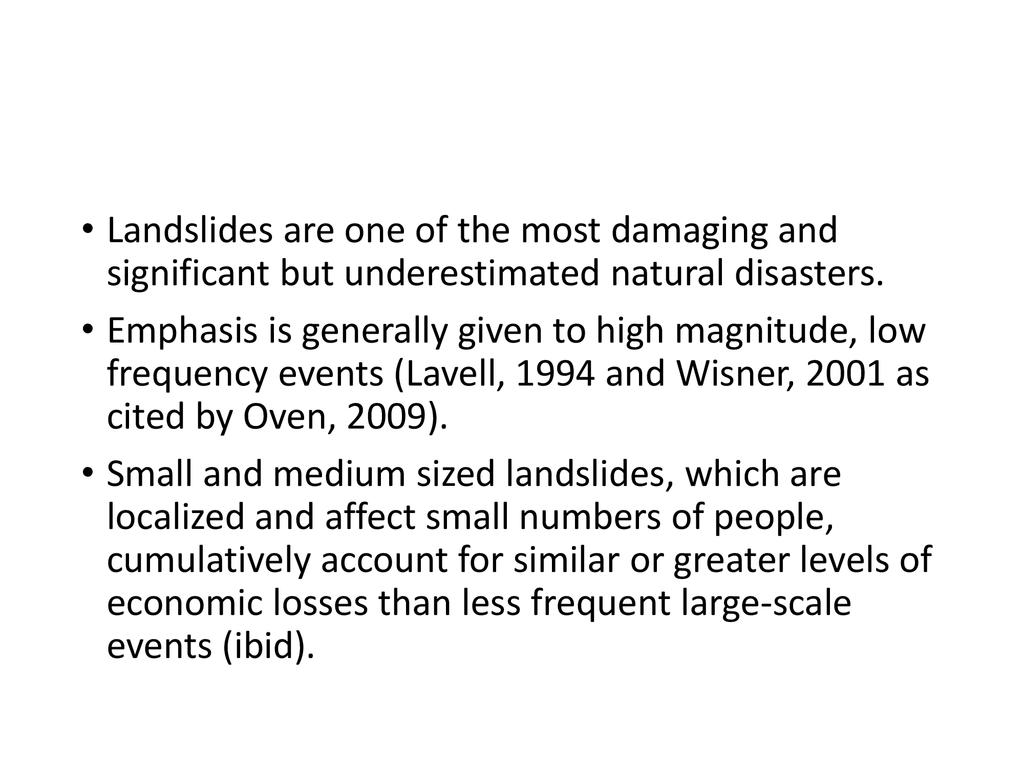 • Landslides are one of the most damaging and significant but underestimated natural disasters.

• Emphasis is generally given to high magnitude, low frequency events (Lavell, 1994 and Wisner, 2001 as cited by Oven, 2009).

• Small and medium sized landslides, which are localized and affect small numbers of people, cumulatively account for similar or greater levels of economic losses than less frequent large-scale events (ibid).